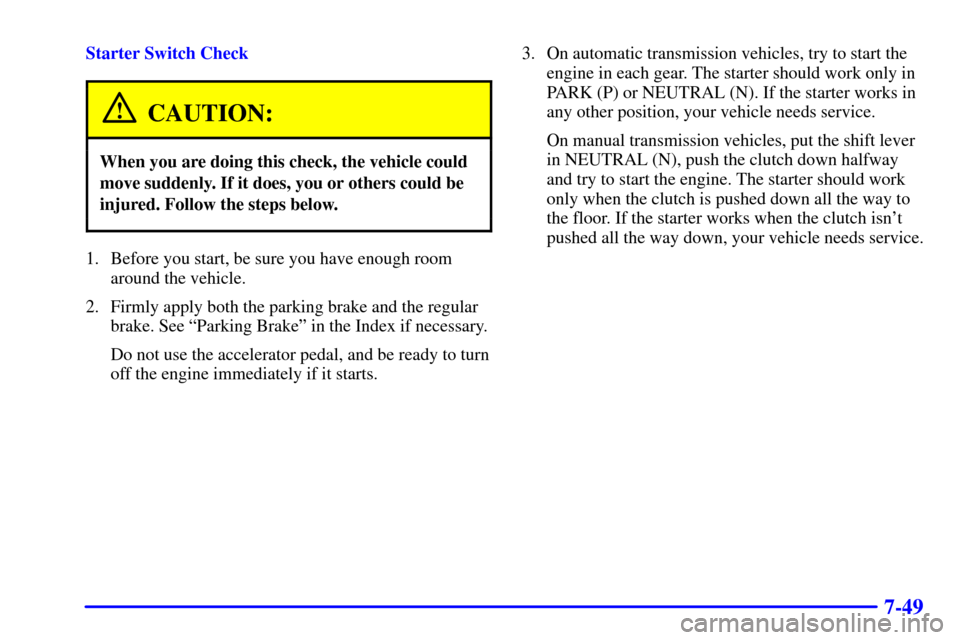 Starter Switch Check

CAUTION:

When you are doing this check, the vehicle could move suddenly. If it does, you or others could be injured. Follow the steps below.

1. Before you start, be sure you have enough room around the vehicle.

2. Firmly apply both the parking brake and the regular brake. See "Parking Brake" in the Index if necessary.

Do not use the accelerator pedal, and be ready to turn off the engine immediately if it starts.

3. On automatic transmission vehicles, try to start the engine in each gear. The starter should work only in PARK (P) or NEUTRAL (N). If the starter works in any other position, your vehicle needs service.

On manual transmission vehicles, put the shift lever in NEUTRAL (N), push the clutch down halfway and try to start the engine. The starter should work only when the clutch is pushed down all the way to the floor. If the starter works when the clutch isn't pushed all the way down, your vehicle needs service.

7-49

carmanualsonline.info